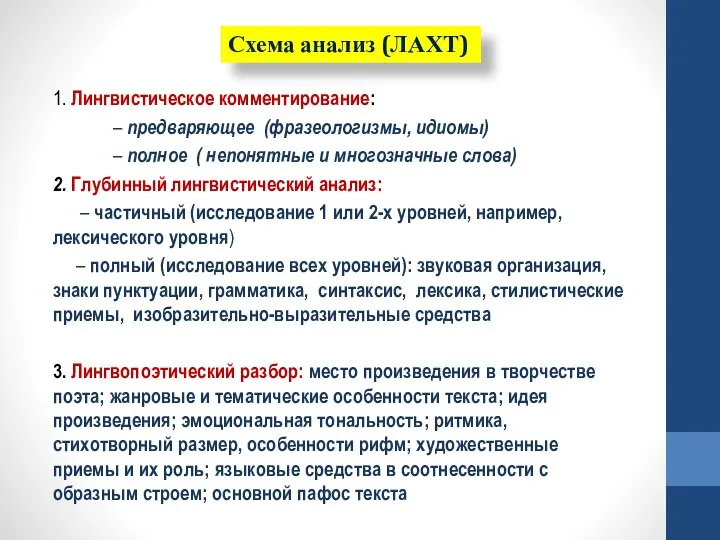 Схема анализ (ЛАХТ)

1. Лингвистическое комментирование:

– предваряющее (фразеологизмы, идиомы)

– полное ( непонятные и многозначные слова)

2. Глубинный лингвистический анализ:

– частичный (исследование 1 или 2-х уровней, например, лексического уровня)

– полный (исследование всех уровней): звуковая организация, знаки пунктуации, грамматика, синтаксис, лексика, стилистические приемы, изобразительно-выразительные средства

3. Лингвопоэтический разбор: место произведения в творчестве поэта; жанровые и тематические особенности текста; идея произведения; эмоциональная тональность; ритмика, стихотворный размер, особенности рифм; художественные приемы и их роль; языковые средства в соотнесенности с образным строем; основной пафос текста